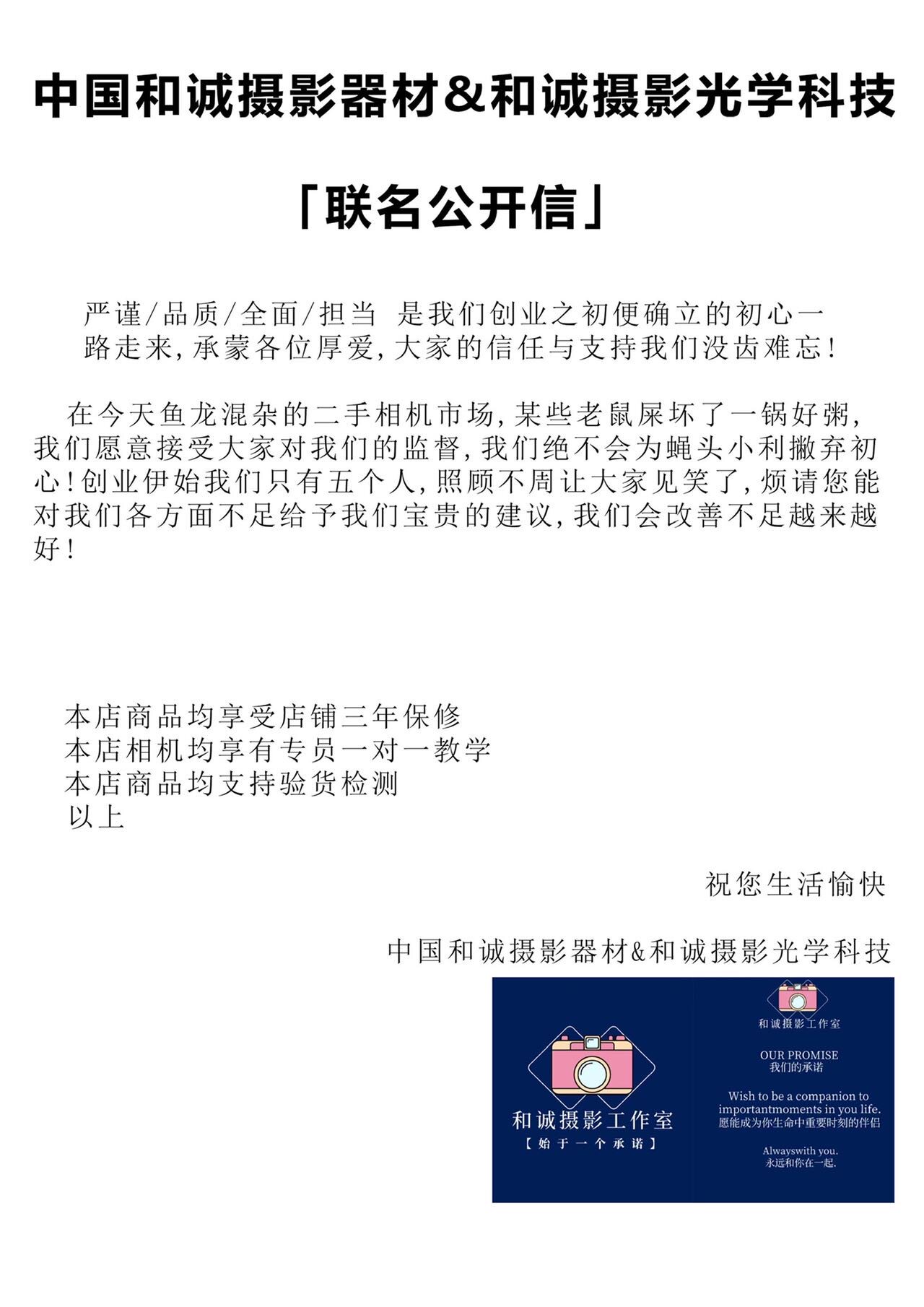 中国和诚摄影器材&和诚摄影光学科技

「联名公开信」

严谨/品质/全面/担当 是我们创业之初便确立的初心一路走来,承蒙各位厚爱,大家的信任与支持我们没齿难忘!

在今天鱼龙混杂的二手相机市场,某些老鼠屎坏了一锅好粥,我们愿意接受大家对我们的监督,我们绝不会为蝇头小利撇弃初心!创业伊始我们只有五个人,照顾不周让大家见笑了,烦请您能对我们各方面不足给予我们宝贵的建议,我们会改善不足越来越好!

本店商品均享受店铺三年保修
本店相机均享有专员一对一教学
本店商品均支持验货检测
以上

祝您生活愉快

中国和诚摄影器材&和诚摄影光学科技

和诚摄影工作室
【始于一个承诺】

和诚摄影工作室

OUR PROMISE
我们的承诺

Wish to be a companion to importantmoments in you life.
愿能成为你生命中重要时刻的伴侣

Alwayswith you.
永远和你在一起.